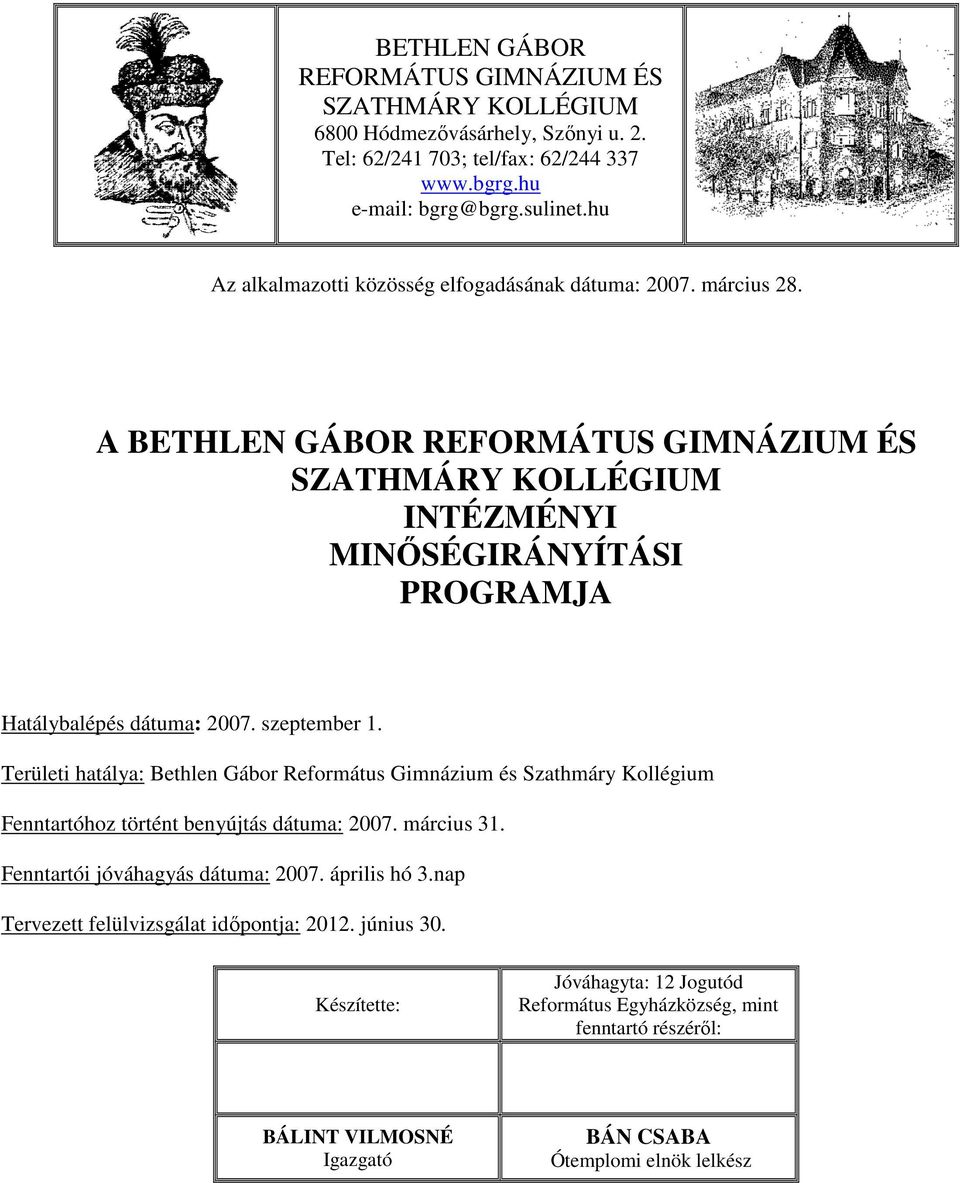 BETHLEN GÁBOR REFORMÁTUS GIMNÁZIUM ÉS SZATHMÁRY KOLLÉGIUM
6800 Hódmezővásárhely, Szőnyi u. 2.
Tel: 62/241 703; tel/fax: 62/244 337
www.bgrg.hu
e-mail: bgrg@bgrg.sulinet.hu

Az alkalmazotti közösség elfogadásának dátuma: 2007. március 28.

A BETHLEN GÁBOR REFORMÁTUS GIMNÁZIUM ÉS SZATHMÁRY KOLLÉGIUM INTÉZMÉNYI MINŐSÉGIRÁNYÍTÁSI PROGRAMJA

Hatálybalépés dátuma: 2007. szeptember 1.

Területi hatálya: Bethlen Gábor Református Gimnázium és Szathmáry Kollégium

Fenntartóhoz történt benyújtás dátuma: 2007. március 31.

Fenntartói jóváhagyás dátuma: 2007. április hó 3.nap

Tervezett felülvizsgálat időpontja: 2012. június 30.

| Készítette: | Jóváhagyta: 12 Jogutód Református Egyházközség, mint fenntartó részéről: |
|---|---|
| | |
| BÁLINT VILMOSNÉ Igazgató | BÁN CSABA Ótemplomi elnök lelkész |